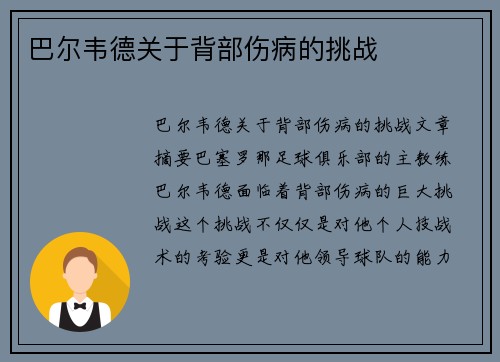 巴尔韦德关于背部伤病的挑战

巴尔韦德关于背部伤病的挑战文章摘要巴塞罗那足球俱乐部的主教练巴尔韦德面临着背部伤病的巨大挑战这个挑战不仅仅是对他个人技战术的考验更是对他领导球队的能力